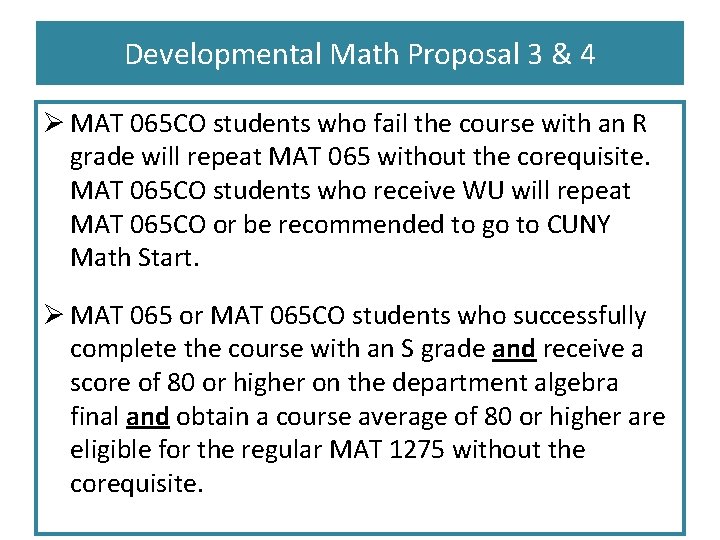 Developmental Math Proposal 3 & 4

➢ MAT 065CO students who fail the course with an R grade will repeat MAT 065 without the corequisite. MAT 065CO students who receive WU will repeat MAT 065CO or be recommended to go to CUNY Math Start.

➢ MAT 065 or MAT 065CO students who successfully complete the course with an S grade and receive a score of 80 or higher on the department algebra final and obtain a course average of 80 or higher are eligible for the regular MAT 1275 without the corequisite.